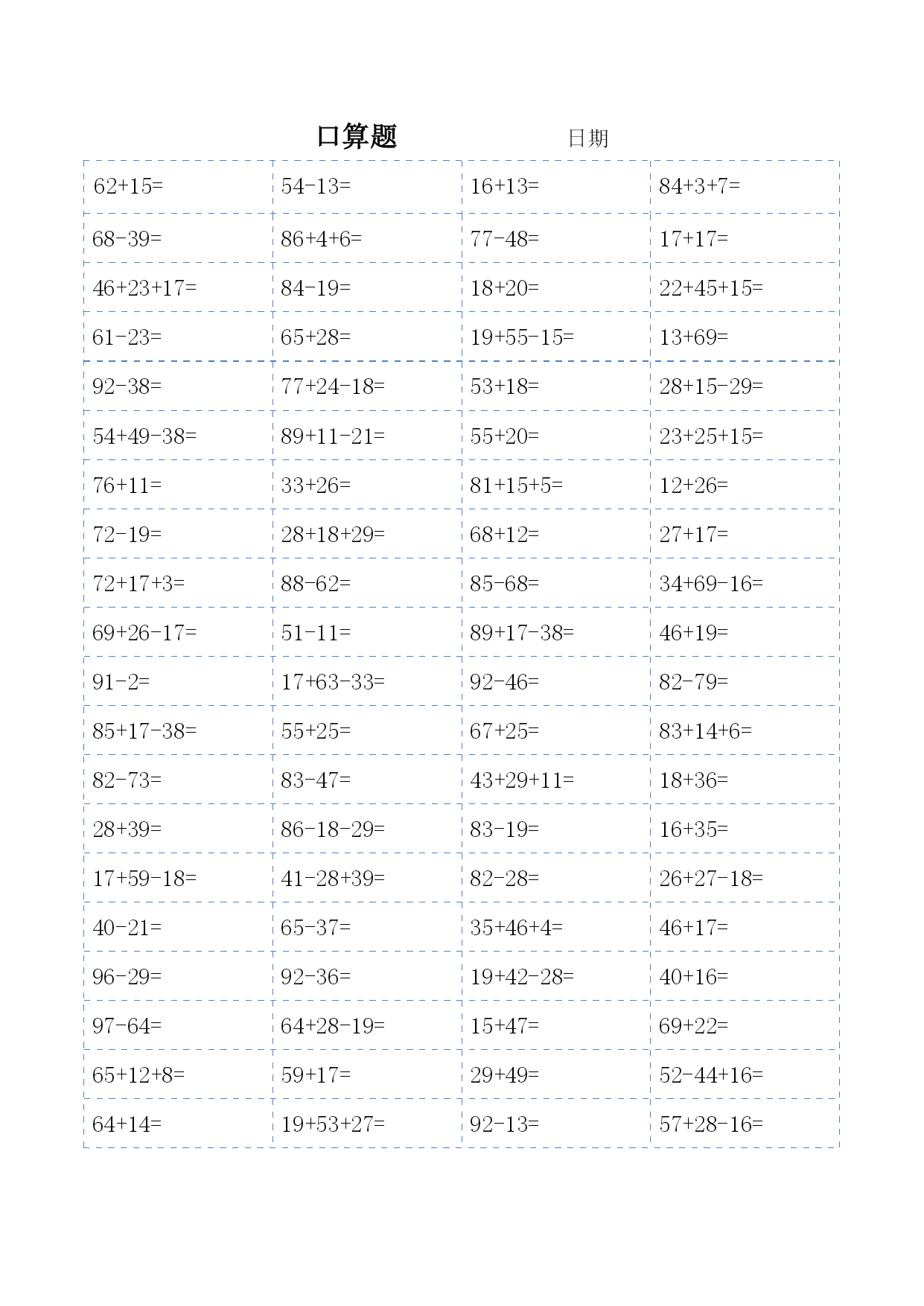 口算题　　日期

| | | | |
|---|---|---|---|
| $62+15=$ | $54-13=$ | $16+13=$ | $84+3+7=$ |
| $68-39=$ | $86+4+6=$ | $77-48=$ | $17+17=$ |
| $46+23+17=$ | $84-19=$ | $18+20=$ | $22+45+15=$ |
| $61-23=$ | $65+28=$ | $19+55-15=$ | $13+69=$ |
| $92-38=$ | $77+24-18=$ | $53+18=$ | $28+15-29=$ |
| $54+49-38=$ | $89+11-21=$ | $55+20=$ | $23+25+15=$ |
| $76+11=$ | $33+26=$ | $81+15+5=$ | $12+26=$ |
| $72-19=$ | $28+18+29=$ | $68+12=$ | $27+17=$ |
| $72+17+3=$ | $88-62=$ | $85-68=$ | $34+69-16=$ |
| $69+26-17=$ | $51-11=$ | $89+17-38=$ | $46+19=$ |
| $91-2=$ | $17+63-33=$ | $92-46=$ | $82-79=$ |
| $85+17-38=$ | $55+25=$ | $67+25=$ | $83+14+6=$ |
| $82-73=$ | $83-47=$ | $43+29+11=$ | $18+36=$ |
| $28+39=$ | $86-18-29=$ | $83-19=$ | $16+35=$ |
| $17+59-18=$ | $41-28+39=$ | $82-28=$ | $26+27-18=$ |
| $40-21=$ | $65-37=$ | $35+46+4=$ | $46+17=$ |
| $96-29=$ | $92-36=$ | $19+42-28=$ | $40+16=$ |
| $97-64=$ | $64+28-19=$ | $15+47=$ | $69+22=$ |
| $65+12+8=$ | $59+17=$ | $29+49=$ | $52-44+16=$ |
| $64+14=$ | $19+53+27=$ | $92-13=$ | $57+28-16=$ |